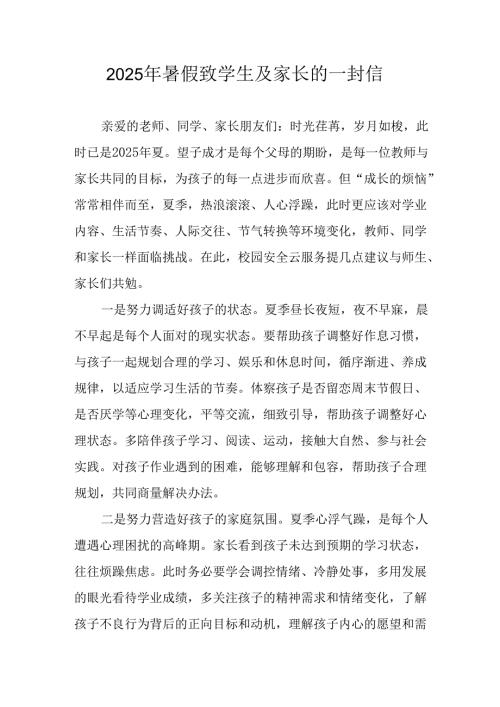 2025年暑假致学生及家长的一封信

亲爱的老师、同学、家长朋友们：时光荏苒，岁月如梭，此时已是2025年夏。望子成才是每个父母的期盼，是每一位教师与家长共同的目标，为孩子的每一点进步而欣喜。但“成长的烦恼”常常相伴而至，夏季，热浪滚滚、人心浮躁，此时更应该对学业内容、生活节奏、人际交往、节气转换等环境变化，教师、同学和家长一样面临挑战。在此，校园安全云服务提几点建议与师生、家长们共勉。

一是努力调适好孩子的状态。夏季昼长夜短，夜不早寐，晨不早起是每个人面对的现实状态。要帮助孩子调整好作息习惯，与孩子一起规划合理的学习、娱乐和休息时间，循序渐进、养成规律，以适应学习生活的节奏。体察孩子是否留恋周末节假日、是否厌学等心理变化，平等交流，细致引导，帮助孩子调整好心理状态。多陪伴孩子学习、阅读、运动，接触大自然、参与社会实践。对孩子作业遇到的困难，能够理解和包容，帮助孩子合理规划，共同商量解决办法。

二是努力营造好孩子的家庭氛围。夏季心浮气躁，是每个人遭遇心理困扰的高峰期。家长看到孩子未达到预期的学习状态，往往烦躁焦虑。此时务必要学会调控情绪、冷静处事，多用发展的眼光看待学业成绩，多关注孩子的精神需求和情绪变化，了解孩子不良行为背后的正向目标和动机，理解孩子内心的愿望和需